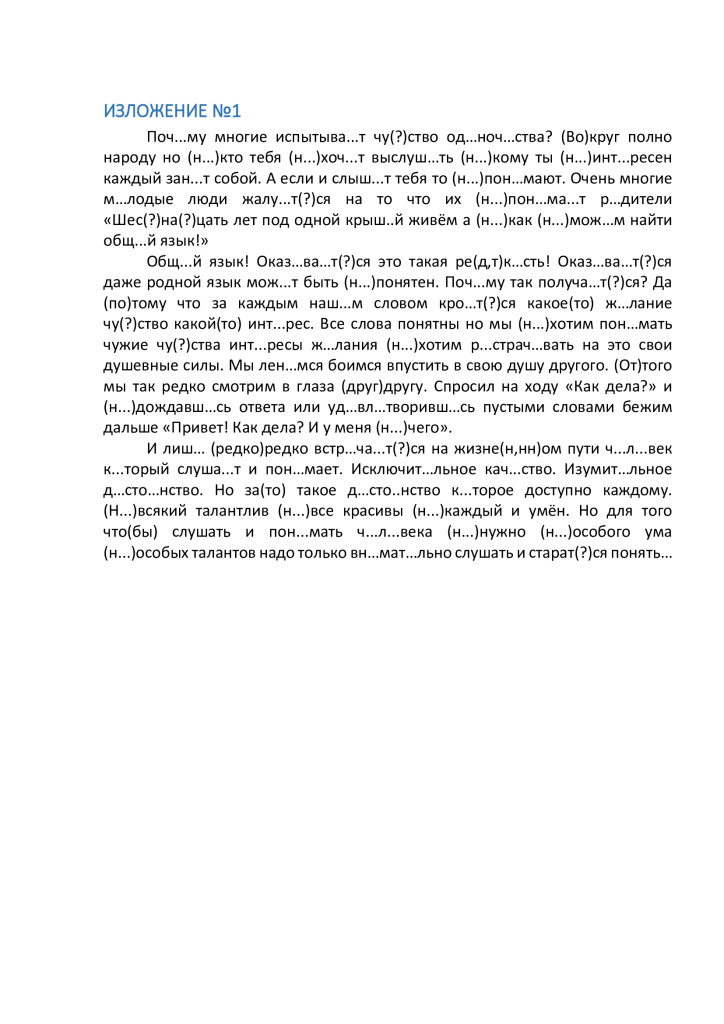 ИЗЛОЖЕНИЕ №1

Поч...му многие испытыва...т чу(?)ство од...ноч...ства? (Во)круг полно народу но (н...)кто тебя (н...)хоч...т выслуш...ть (н...)кому ты (н...)инт...ресен каждый зан...т собой. А если и слыш...т тебя то (н...)пон...мают. Очень многие м...лодые люди жалу...т(?)ся на то что их (н...)пон...ма...т р...дители «Шес(?)на(?)цать лет под одной крыш..й живём а (н...)как (н...)мож...м найти общ...й язык!»

Общ...й язык! Оказ...ва...т(?)ся это такая ре(д,т)к...сть! Оказ...ва...т(?)ся даже родной язык мож...т быть (н...)понятен. Поч...му так получа...т(?)ся? Да (по)тому что за каждым наш...м словом кро...т(?)ся какое(то) ж...лание чу(?)ство какой(то) инт...рес. Все слова понятны но мы (н...)хотим пон...мать чужие чу(?)ства инт...ресы ж...лания (н...)хотим р...страч...вать на это свои душевные силы. Мы лен...мся боимся впустить в свою душу другого. (От)того мы так редко смотрим в глаза (друг)другу. Спросил на ходу «Как дела?» и (н...)дождавш...сь ответа или уд...вл...творивш...сь пустыми словами бежим дальше «Привет! Как дела? И у меня (н...)чего».

И лиш... (редко)редко встр...ча...т(?)ся на жизне(н,нн)ом пути ч...л...век к...торый слуша...т и пон...мает. Исключит...льное кач...ство. Изумит...льное д...сто...нство. Но за(то) такое д...сто..нство к...торое доступно каждому. (Н...)всякий талантлив (н...)все красивы (н...)каждый и умён. Но для того что(бы) слушать и пон...мать ч...л...века (н...)нужно (н...)особого ума (н...)особых талантов надо только вн...мат...льно слушать и старат(?)ся понять...